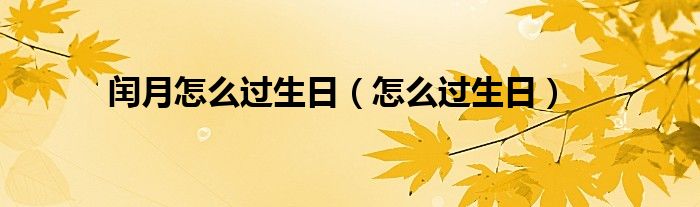 闰月怎么过生日（怎么过生日）